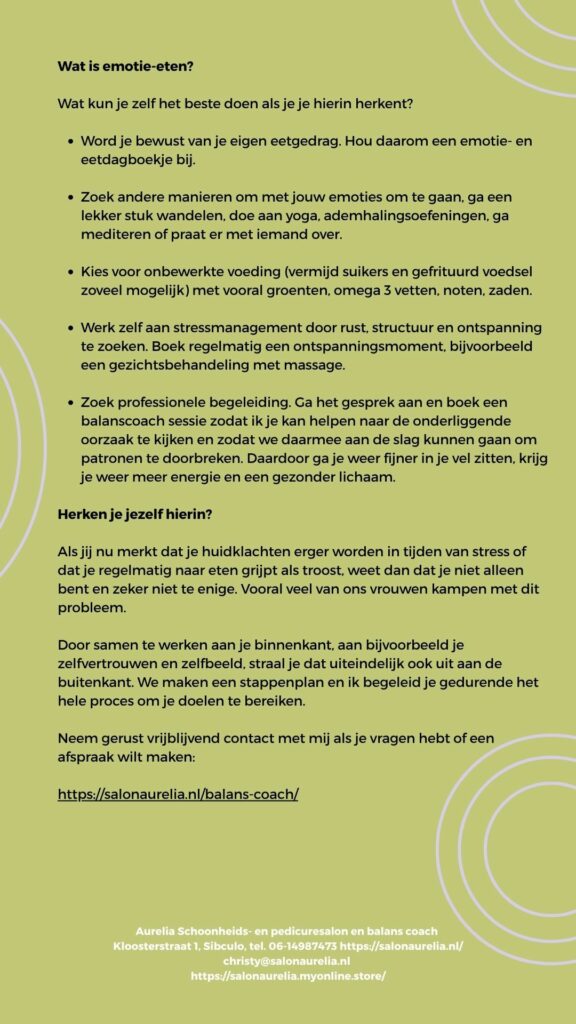 **Wat is emotie-eten?**

Wat kun je zelf het beste doen als je je hierin herkent?

- Word je bewust van je eigen eetgedrag. Hou daarom een emotie- en eetdagboekje bij.
- Zoek andere manieren om met jouw emoties om te gaan, ga een lekker stuk wandelen, doe aan yoga, ademhalingsoefeningen, ga mediteren of praat er met iemand over.
- Kies voor onbewerkte voeding (vermijd suikers en gefrituurd voedsel zoveel mogelijk) met vooral groenten, omega 3 vetten, noten, zaden.
- Werk zelf aan stressmanagement door rust, structuur en ontspanning te zoeken. Boek regelmatig een ontspanningsmoment, bijvoorbeeld een gezichtsbehandeling met massage.
- Zoek professionele begeleiding. Ga het gesprek aan en boek een balanscoach sessie zodat ik je kan helpen naar de onderliggende oorzaak te kijken en zodat we daarmee aan de slag kunnen gaan om patronen te doorbreken. Daardoor ga je weer fijner in je vel zitten, krijg je weer meer energie en een gezonder lichaam.

**Herken je jezelf hierin?**

Als jij nu merkt dat je huidklachten erger worden in tijden van stress of dat je regelmatig naar eten grijpt als troost, weet dan dat je niet alleen bent en zeker niet te enige. Vooral veel van ons vrouwen kampen met dit probleem.

Door samen te werken aan je binnenkant, aan bijvoorbeeld je zelfvertrouwen en zelfbeeld, straal je dat uiteindelijk ook uit aan de buitenkant. We maken een stappenplan en ik begeleid je gedurende het hele proces om je doelen te bereiken.

Neem gerust vrijblijvend contact met mij als je vragen hebt of een afspraak wilt maken:

https://salonaurelia.nl/balans-coach/

Aurelia Schoonheids- en pedicuresalon en balans coach
Kloosterstraat 1, Sibculo, tel. 06-14987473 https://salonaurelia.nl/
christy@salonaurelia.nl
https://salonaurelia.myonline.store/